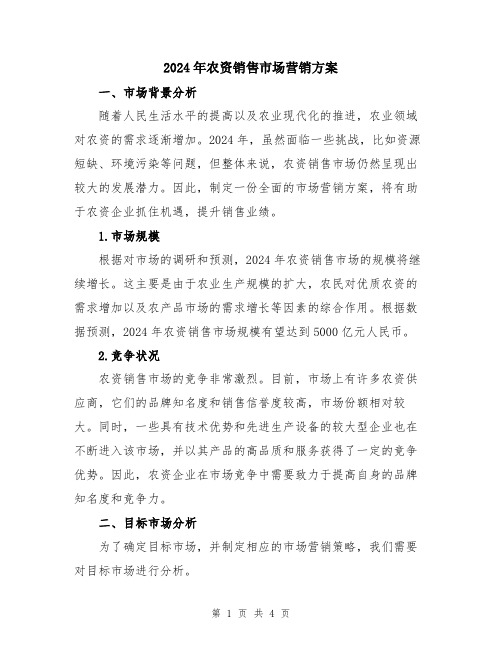 2024年农资销售市场营销方案

一、市场背景分析

随着人民生活水平的提高以及农业现代化的推进，农业领域对农资的需求逐渐增加。2024年，虽然面临一些挑战，比如资源短缺、环境污染等问题，但整体来说，农资销售市场仍然呈现出较大的发展潜力。因此，制定一份全面的市场营销方案，将有助于农资企业抓住机遇，提升销售业绩。

1.市场规模

根据对市场的调研和预测，2024年农资销售市场的规模将继续增长。这主要是由于农业生产规模的扩大，农民对优质农资的需求增加以及农产品市场的需求增长等因素的综合作用。根据数据预测，2024年农资销售市场规模有望达到5000亿元人民币。

2.竞争状况

农资销售市场的竞争非常激烈。目前，市场上有许多农资供应商，它们的品牌知名度和销售信誉度较高，市场份额相对较大。同时，一些具有技术优势和先进生产设备的较大型企业也在不断进入该市场，并以其产品的高品质和服务获得了一定的竞争优势。因此，农资企业在市场竞争中需要致力于提高自身的品牌知名度和竞争力。

二、目标市场分析

为了确定目标市场，并制定相应的市场营销策略，我们需要对目标市场进行分析。

第 1 页 共 4 页